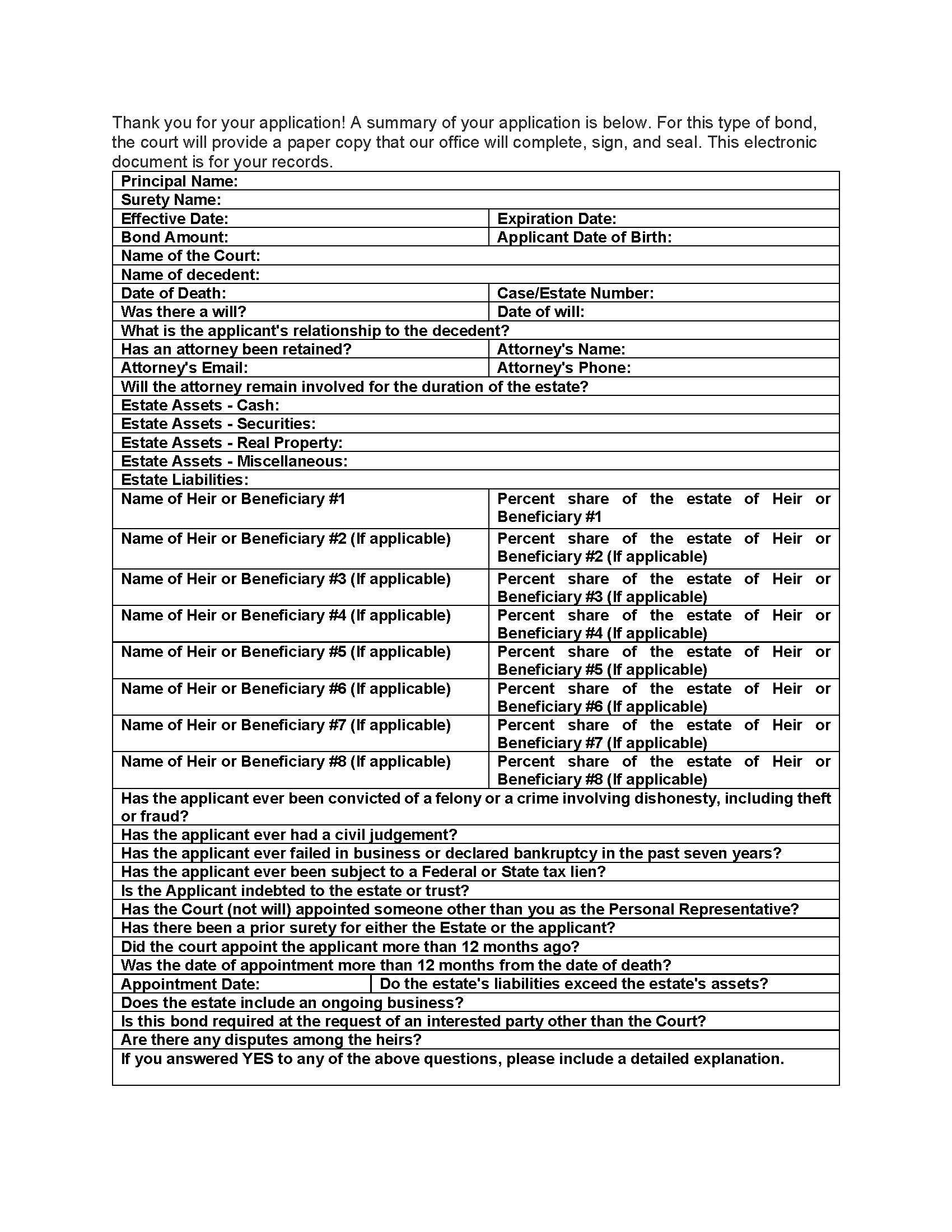 Thank you for your application! A summary of your application is below. For this type of bond, the court will provide a paper copy that our office will complete, sign, and seal. This electronic document is for your records.

| Principal Name: | |
|---|---|
| Surety Name: | |
| Effective Date: | Expiration Date: |
| Bond Amount: | Applicant Date of Birth: |
| Name of the Court: | |
| Name of decedent: | |
| Date of Death: | Case/Estate Number: |
| Was there a will? | Date of will: |
| What is the applicant's relationship to the decedent? | |
| Has an attorney been retained? | Attorney's Name: |
| Attorney's Email: | Attorney's Phone: |
| Will the attorney remain involved for the duration of the estate? | |
| Estate Assets - Cash: | |
| Estate Assets - Securities: | |
| Estate Assets - Real Property: | |
| Estate Assets - Miscellaneous: | |
| Estate Liabilities: | |
| Name of Heir or Beneficiary #1 | Percent share of the estate of Heir or Beneficiary #1 |
| Name of Heir or Beneficiary #2 (If applicable) | Percent share of the estate of Heir or Beneficiary #2 (If applicable) |
| Name of Heir or Beneficiary #3 (If applicable) | Percent share of the estate of Heir or Beneficiary #3 (If applicable) |
| Name of Heir or Beneficiary #4 (If applicable) | Percent share of the estate of Heir or Beneficiary #4 (If applicable) |
| Name of Heir or Beneficiary #5 (If applicable) | Percent share of the estate of Heir or Beneficiary #5 (If applicable) |
| Name of Heir or Beneficiary #6 (If applicable) | Percent share of the estate of Heir or Beneficiary #6 (If applicable) |
| Name of Heir or Beneficiary #7 (If applicable) | Percent share of the estate of Heir or Beneficiary #7 (If applicable) |
| Name of Heir or Beneficiary #8 (If applicable) | Percent share of the estate of Heir or Beneficiary #8 (If applicable) |
| Has the applicant ever been convicted of a felony or a crime involving dishonesty, including theft or fraud? | |
| Has the applicant ever had a civil judgement? | |
| Has the applicant ever failed in business or declared bankruptcy in the past seven years? | |
| Has the applicant ever been subject to a Federal or State tax lien? | |
| Is the Applicant indebted to the estate or trust? | |
| Has the Court (not will) appointed someone other than you as the Personal Representative? | |
| Has there been a prior surety for either the Estate or the applicant? | |
| Did the court appoint the applicant more than 12 months ago? | |
| Was the date of appointment more than 12 months from the date of death? | |
| Appointment Date: | Do the estate's liabilities exceed the estate's assets? |
| Does the estate include an ongoing business? | |
| Is this bond required at the request of an interested party other than the Court? | |
| Are there any disputes among the heirs? | |
| If you answered YES to any of the above questions, please include a detailed explanation. | |